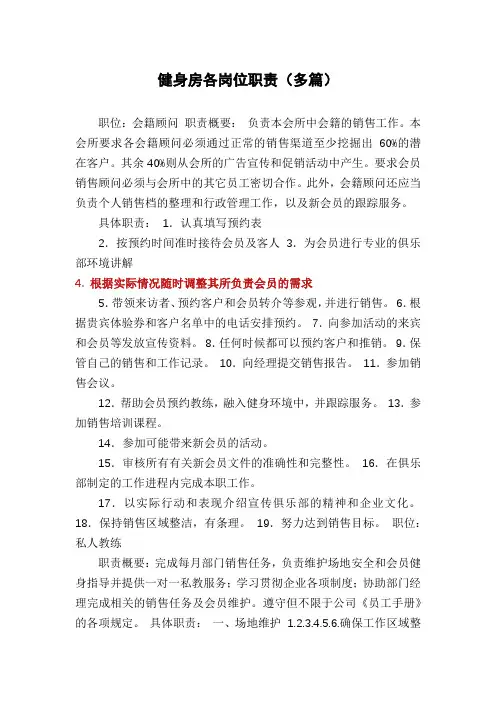 健身房各岗位职责（多篇）

职位：会籍顾问 职责概要： 负责本会所中会籍的销售工作。本会所要求各会籍顾问必须通过正常的销售渠道至少挖掘出 60%的潜在客户。其余 40%则从会所的广告宣传和促销活动中产生。要求会员销售顾问必须与会所中的其它员工密切合作。此外，会籍顾问还应当负责个人销售档的整理和行政管理工作，以及新会员的跟踪服务。

具体职责： 1. 认真填写预约表

2. 按预约时间准时接待会员及客人 3. 为会员进行专业的俱乐部环境讲解

4. 根据实际情况随时调整其所负责会员的需求

5. 带领来访者、预约客户和会员转介等参观，并进行销售。 6. 根据贵宾体验券和客户名单中的电话安排预约。 7. 向参加活动的来宾和会员等发放宣传资料。 8. 任何时候都可以预约客户和推销。 9. 保管自己的销售和工作记录。 10. 向经理提交销售报告。 11. 参加销售会议。

12. 帮助会员预约教练，融入健身环境中，并跟踪服务。 13. 参加销售培训课程。

14. 参加可能带来新会员的活动。

15. 审核所有有关新会员文件的准确性和完整性。 16. 在俱乐部制定的工作进程内完成本职工作。

17. 以实际行动和表现介绍宣传俱乐部的精神和企业文化。 18. 保持销售区域整洁，有条理。 19. 努力达到销售目标。 职位：私人教练

职责概要：完成每月部门销售任务，负责维护场地安全和会员健身指导并提供一对一私教服务；学习贯彻企业各项制度；协助部门经理完成相关的销售任务及会员维护。遵守但不限于公司《员工手册》的各项规定。 具体职责： 一、场地维护 1.2.3.4.5.6.确保工作区域整